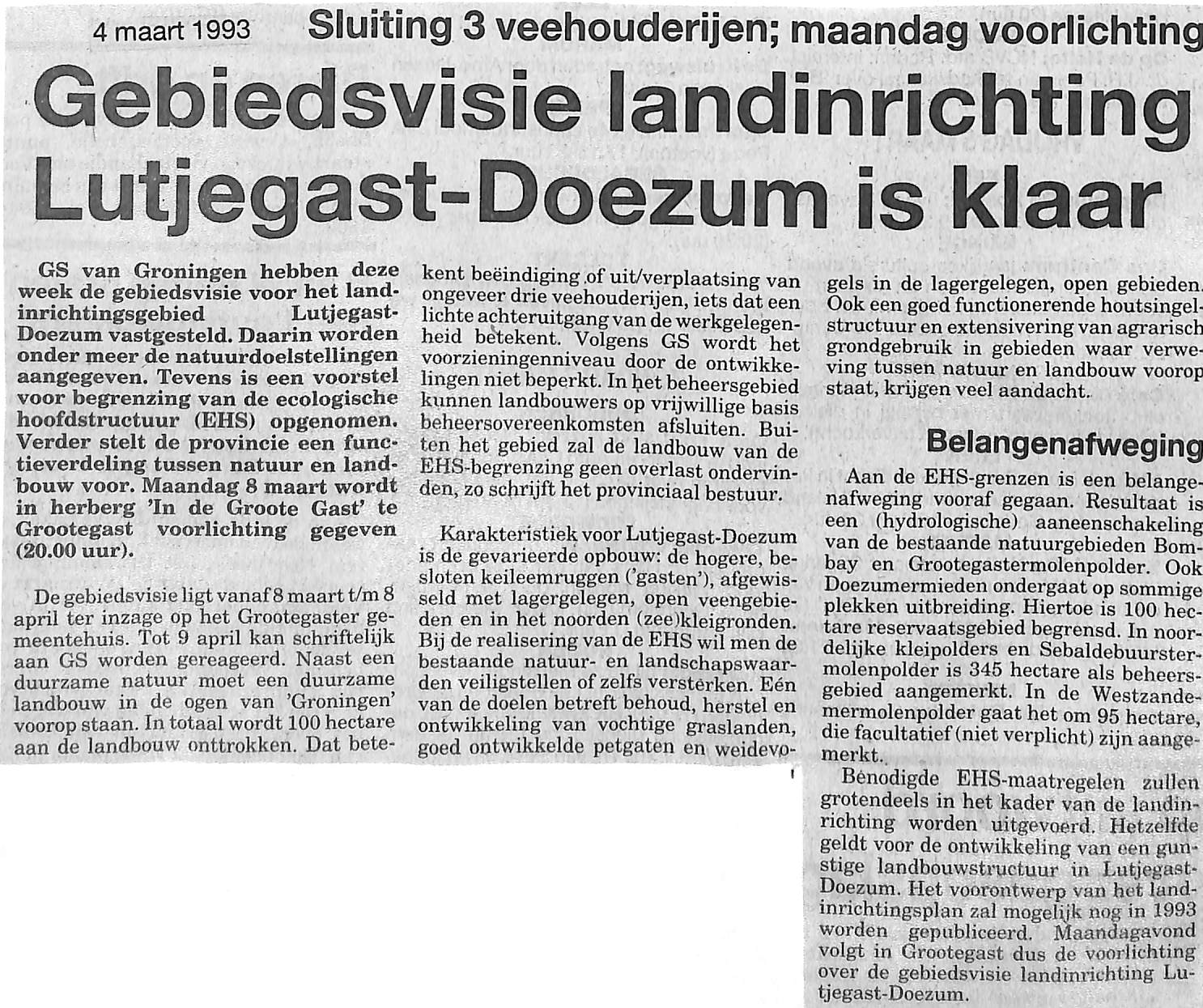 4 maart 1993

Sluiting 3 veehouderijen; maandag voorlichting

Gebiedsvisie landinrichting Lutjegast-Doezum is klaar

GS van Groningen hebben deze week de gebiedsvisie voor het landinrichtingsgebied Lutjegast-Doezum vastgesteld. Daarin worden onder meer de natuurdoelstellingen aangegeven. Tevens is een voorstel voor begrenzing van de ecologische hoofdstructuur (EHS) opgenomen. Verder stelt de provincie een functieverdeling tussen natuur en landbouw voor. Maandag 8 maart wordt in herberg 'In de Groote Gast' te Grootegast voorlichting gegeven (20.00 uur).

De gebiedsvisie ligt vanaf 8 maart t/m 8 april ter inzage op het Grootegaster gemeentehuis. Tot 9 april kan schriftelijk aan GS worden gereageerd. Naast een duurzame natuur moet een duurzame landbouw in de ogen van 'Groningen' voorop staan. In totaal wordt 100 hectare aan de landbouw onttrokken. Dat betekent beëindiging of uit/verplaatsing van ongeveer drie veehouderijen, iets dat een lichte achteruitgang van de werkgelegenheid betekent. Volgens GS wordt het voorzieningenniveau door de ontwikkelingen niet beperkt. In het beheersgebied kunnen landbouwers op vrijwillige basis beheersovereenkomsten afsluiten. Buiten het gebied zal de landbouw van de EHS-begrenzing geen overlast ondervinden, zo schrijft het provinciaal bestuur.

Karakteristiek voor Lutjegast-Doezum is de gevarieerde opbouw: de hogere, besloten keileemruggen ('gasten'), afgewisseld met lagergelegen, open veengebieden en in het noorden (zee)kleigronden. Bij de realisering van de EHS wil men de bestaande natuur- en landschapswaarden veiligstellen of zelfs versterken. Eén van de doelen betreft behoud, herstel en ontwikkeling van vochtige graslanden, goed ontwikkelde petgaten en weidevogels in de lagergelegen, open gebieden. Ook een goed functionerende houtsingelstructuur en extensivering van agrarisch grondgebruik in gebieden waar verweving tussen natuur en landbouw voorop staat, krijgen veel aandacht.

Belangenafweging

Aan de EHS-grenzen is een belangenafweging vooraf gegaan. Resultaat is een (hydrologische) aaneenschakeling van de bestaande natuurgebieden Bombay en Grootegastermolenpolder. Ook Doezumermieden ondergaat op sommige plekken uitbreiding. Hiertoe is 100 hectare reservaatsgebied begrensd. In noordelijke kleipolders en Sebaldebuurstermolenpolder is 345 hectare als beheersgebied aangemerkt. In de Westzandemermolenpolder gaat het om 95 hectare, die facultatief (niet verplicht) zijn aangemerkt.

Benodigde EHS-maatregelen zullen grotendeels in het kader van de landinrichting worden uitgevoerd. Hetzelfde geldt voor de ontwikkeling van een gunstige landbouwstructuur in Lutjegast-Doezum. Het voorontwerp van het landinrichtingsplan zal mogelijk nog in 1993 worden gepubliceerd. Maandagavond volgt in Grootegast dus de voorlichting over de gebiedsvisie landinrichting Lutjegast-Doezum.